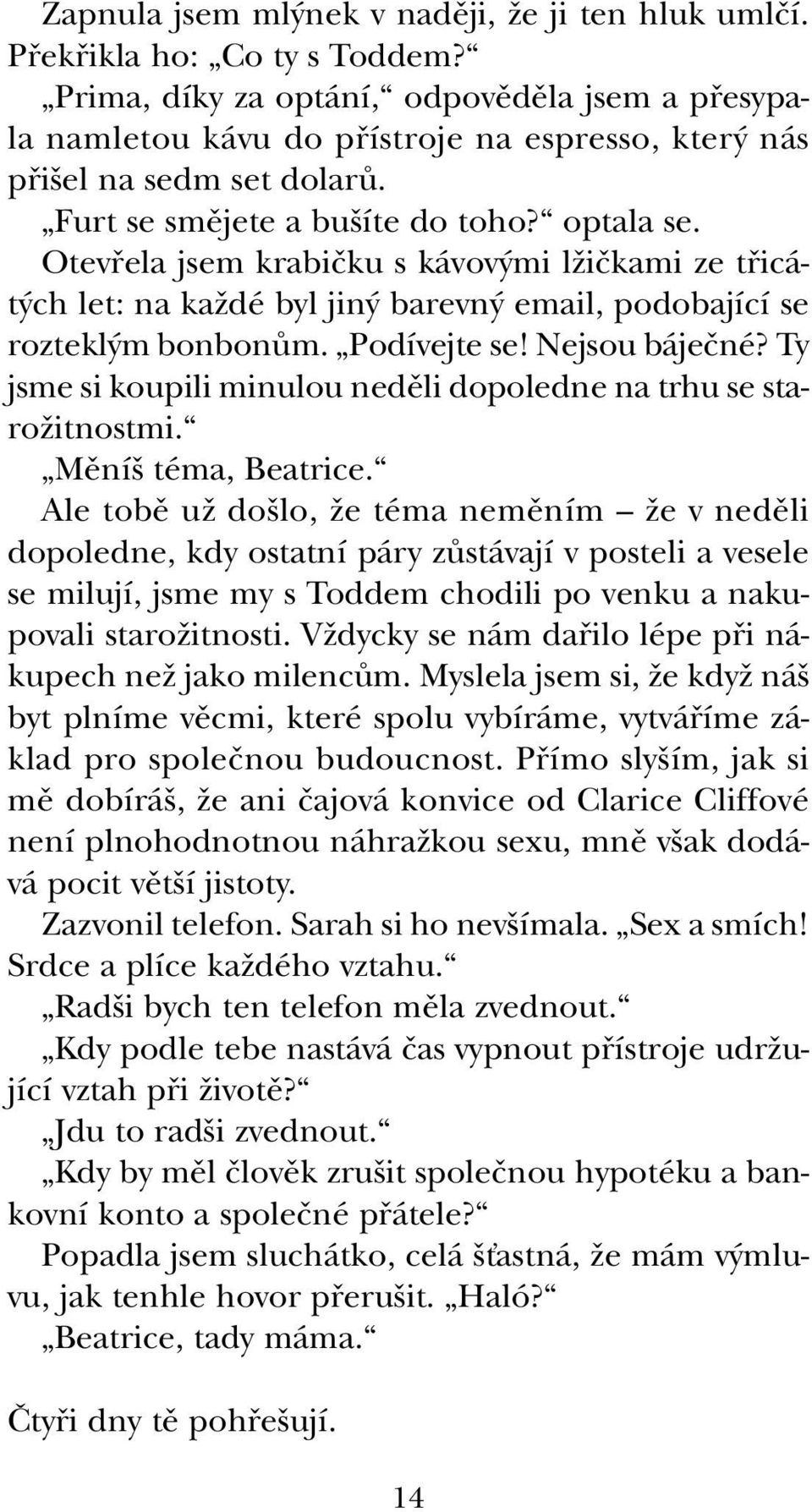 Zapnula jsem mlýnek v naději, že ji ten hluk umlčí. Překřikla ho: „Co ty s Toddem?“

„Prima, díky za optání,“ odpověděla jsem a přesypala namletou kávu do přístroje na espresso, který nás přišel na sedm set dolarů.

„Furt se smějete a bušíte do toho?“ optala se.

Otevřela jsem krabičku s kávovými lžičkami ze třicátých let: na každé byl jiný barevný email, podobající se rozteklým bonbonům. „Podívejte se! Nejsou báječné? Ty jsme si koupili minulou neděli dopoledne na trhu se starožitnostmi.“

„Měníš téma, Beatrice.“

Ale tobě už došlo, že téma neměním – že v neděli dopoledne, kdy ostatní páry zůstávají v posteli a vesele se milují, jsme my s Toddem chodili po venku a nakupovali starožitnosti. Vždycky se nám dařilo lépe při nákupech než jako milencům. Myslela jsem si, že když náš byt plníme věcmi, které spolu vybíráme, vytváříme základ pro společnou budoucnost. Přímo slyším, jak si mě dobíráš, že ani čajová konvice od Clarice Cliffové není plnohodnotnou náhražkou sexu, mně však dodává pocit větší jistoty.

Zazvonil telefon. Sarah si ho nevšímala. „Sex a smích! Srdce a plíce každého vztahu.“

„Radši bych ten telefon měla zvednout.“

„Kdy podle tebe nastává čas vypnout přístroje udržující vztah při životě?“

„Jdu to radši zvednout.“

„Kdy by měl člověk zrušit společnou hypotéku a bankovní konto a společné přátele?“

Popadla jsem sluchátko, celá šťastná, že mám výmluvu, jak tenhle hovor přerušit. „Haló?“

„Beatrice, tady máma.“

Čtyři dny tě pohřešují.

14